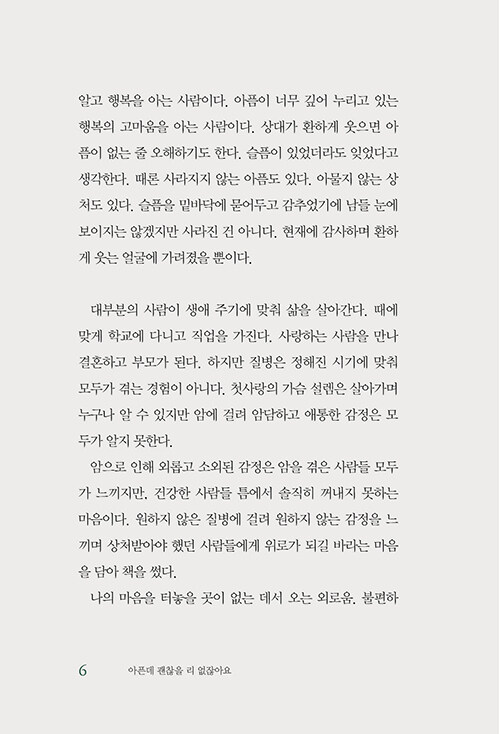 알고 행복을 아는 사람이다. 아픔이 너무 깊어 누리고 있는 행복의 고마움을 아는 사람이다. 상대가 환하게 웃으면 아픔이 없는 줄 오해하기도 한다. 슬픔이 있었더라도 잊었다고 생각한다. 때론 사라지지 않는 아픔도 있다. 아물지 않는 상처도 있다. 슬픔을 밑바닥에 묻어두고 감추었기에 남들 눈에 보이지는 않겠지만 사라진 건 아니다. 현재에 감사하며 환하게 웃는 얼굴에 가려졌을 뿐이다.

대부분의 사람이 생애 주기에 맞춰 삶을 살아간다. 때에 맞게 학교에 다니고 직업을 가진다. 사랑하는 사람을 만나 결혼하고 부모가 된다. 하지만 질병은 정해진 시기에 맞춰 모두가 겪는 경험이 아니다. 첫사랑의 가슴 설렘은 살아가며 누구나 알 수 있지만 암에 걸려 암담하고 애통한 감정은 모두가 알지 못한다.

암으로 인해 외롭고 소외된 감정은 암을 겪은 사람들 모두가 느끼지만, 건강한 사람들 틈에서 솔직히 꺼내지 못하는 마음이다. 원하지 않은 질병에 걸려 원하지 않는 감정을 느끼며 상처받아야 했던 사람들에게 위로가 되길 바라는 마음을 담아 책을 썼다.

나의 마음을 터놓을 곳이 없는 데서 오는 외로움, 불편하

6 아픈데 괜찮을 리 없잖아요